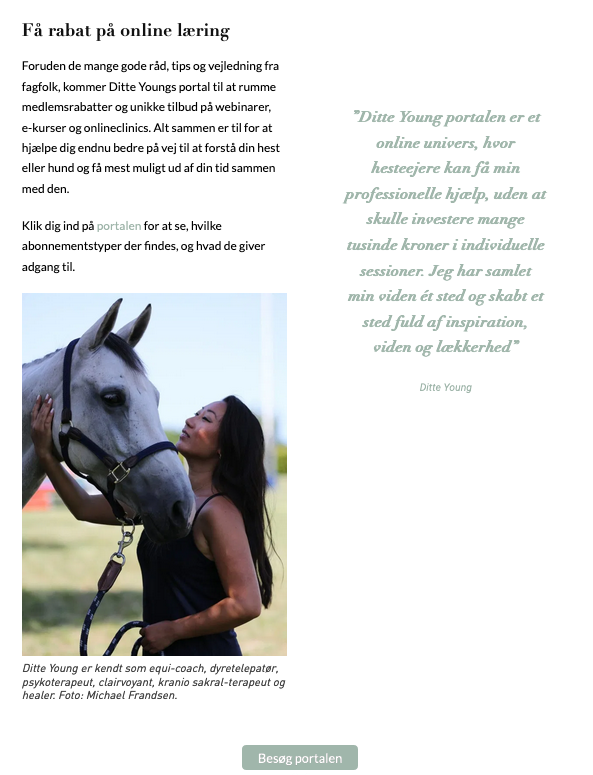 Få rabat på online læring

Foruden de mange gode råd, tips og vejledning fra fagfolk, kommer Ditte Youngs portal til at rumme medlemsrabatter og unikke tilbud på webinarer, e-kurser og onlineclinics. Alt sammen er til for at hjælpe dig endnu bedre på vej til at forstå din hest eller hund og få mest muligt ud af din tid sammen med den.

Klik dig ind på portalen for at se, hvilke abonnementstyper der findes, og hvad de giver adgang til.

Ditte Young er kendt som equi-coach, dyretelepatør, psykoterapeut, clairvoyant, kranio sakral-terapeut og healer. Foto: Michael Frandsen.

"Ditte Young portalen er et online univers, hvor hesteejere kan få min professionelle hjælp, uden at skulle investere mange tusinde kroner i individuelle sessioner. Jeg har samlet min viden ét sted og skabt et sted fuld af inspiration, viden og lækkerhed"

Ditte Young

Besøg portalen